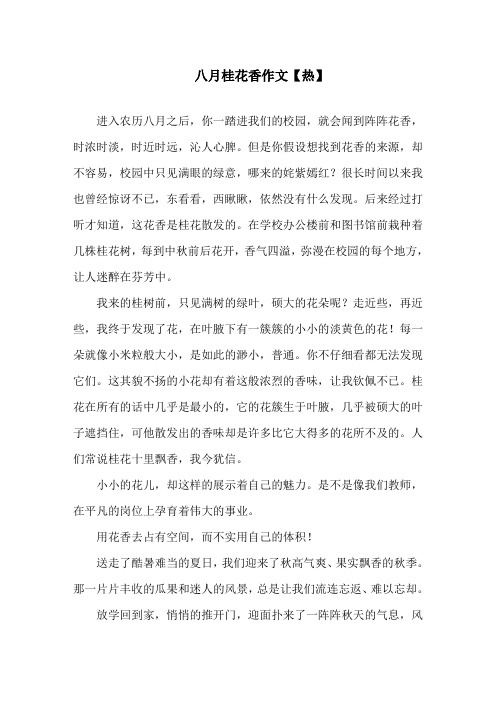 八月桂花香作文【热】

进入农历八月之后，你一踏进我们的校园，就会闻到阵阵花香，时浓时淡，时近时远，沁人心脾。但是你假设想找到花香的来源，却不容易，校园中只见满眼的绿意，哪来的姹紫嫣红？很长时间以来我也曾经惊讶不已，东看看，西瞅瞅，依然没有什么发现。后来经过打听才知道，这花香是桂花散发的。在学校办公楼前和图书馆前栽种着几株桂花树，每到中秋前后花开，香气四溢，弥漫在校园的每个地方，让人迷醉在芬芳中。

我来的桂树前，只见满树的绿叶，硕大的花朵呢？走近些，再近些，我终于发现了花，在叶腋下有一簇簇的小小的淡黄色的花！每一朵就像小米粒般大小，是如此的渺小，普通。你不仔细看都无法发现它们。这其貌不扬的小花却有着这般浓烈的香味，让我钦佩不已。桂花在所有的话中几乎是最小的，它的花簇生于叶腋，几乎被硕大的叶子遮挡住，可他散发出的香味却是许多比它大得多的花所不及的。人们常说桂花十里飘香，我今犹信。

小小的花儿，却这样的展示着自己的魅力。是不是像我们教师，在平凡的岗位上孕育着伟大的事业。

用花香去占有空间，而不实用自己的体积！

送走了酷暑难当的夏日，我们迎来了秋高气爽、果实飘香的秋季。那一片片丰收的瓜果和迷人的风景，总是让我们流连忘返、难以忘却。

放学回到家，悄悄的推开门，迎面扑来了一阵阵秋天的气息，风